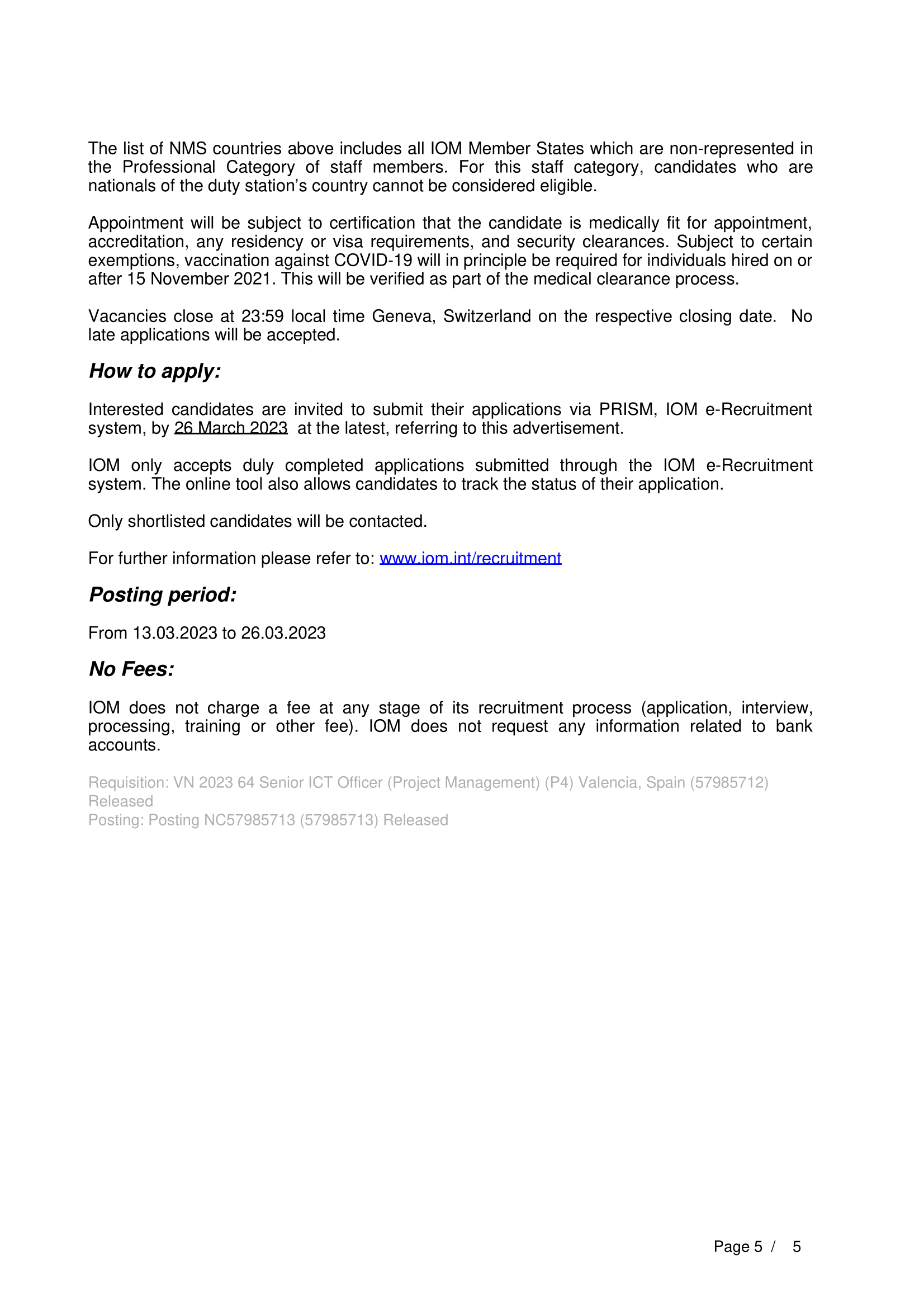 The list of NMS countries above includes all IOM Member States which are non-represented in the Professional Category of staff members. For this staff category, candidates who are nationals of the duty station's country cannot be considered eligible.

Appointment will be subject to certification that the candidate is medically fit for appointment, accreditation, any residency or visa requirements, and security clearances. Subject to certain exemptions, vaccination against COVID-19 will in principle be required for individuals hired on or after 15 November 2021. This will be verified as part of the medical clearance process.

Vacancies close at 23:59 local time Geneva, Switzerland on the respective closing date. No late applications will be accepted.

How to apply:

Interested candidates are invited to submit their applications via PRISM, IOM e-Recruitment system, by 26 March 2023 at the latest, referring to this advertisement.

IOM only accepts duly completed applications submitted through the IOM e-Recruitment system. The online tool also allows candidates to track the status of their application.

Only shortlisted candidates will be contacted.

For further information please refer to: www.iom.int/recruitment

Posting period:

From 13.03.2023 to 26.03.2023

No Fees:

IOM does not charge a fee at any stage of its recruitment process (application, interview, processing, training or other fee). IOM does not request any information related to bank accounts.

Requisition: VN 2023 64 Senior ICT Officer (Project Management) (P4) Valencia, Spain (57985712) Released
Posting: Posting NC57985713 (57985713) Released

Page 5 / 5